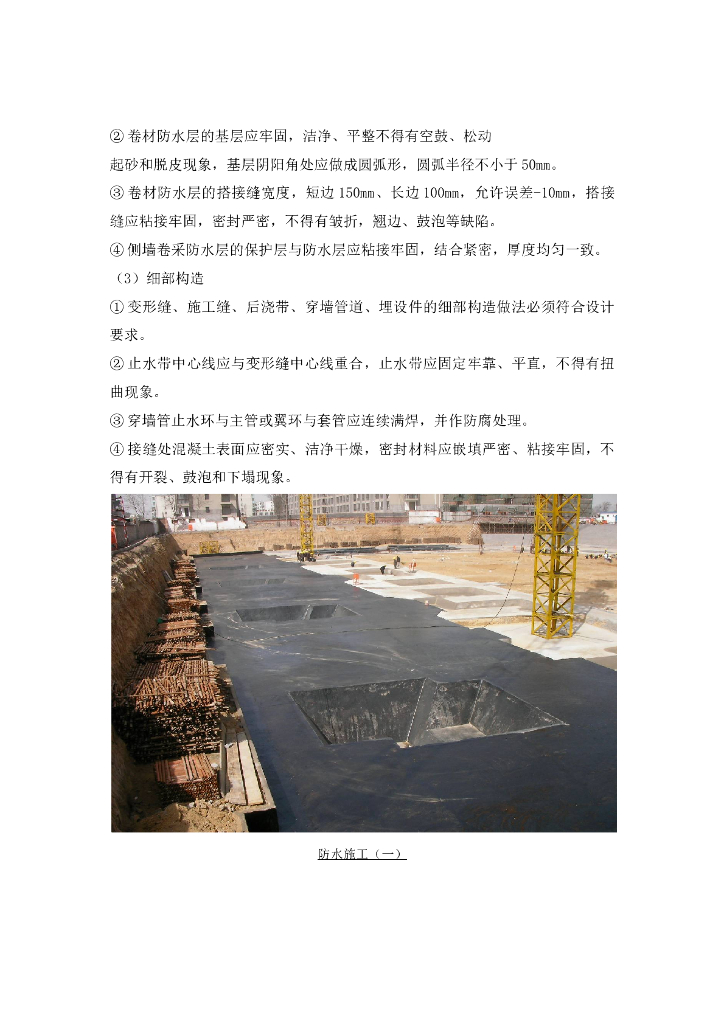 ②卷材防水层的基层应牢固，洁净、平整不得有空鼓、松动起砂和脱皮现象，基层阴阳角处应做成圆弧形，圆弧半径不小于50mm。

③卷材防水层的搭接缝宽度，短边150mm、长边100mm，允许误差-10mm，搭接缝应粘接牢固，密封严密，不得有皱折，翘边、鼓泡等缺陷。

④侧墙卷采防水层的保护层与防水层应粘接牢固，结合紧密，厚度均匀一致。

（3）细部构造

①变形缝、施工缝、后浇带、穿墙管道、埋设件的细部构造做法必须符合设计要求。

②止水带中心线应与变形缝中心线重合，止水带应固定牢靠、平直，不得有扭曲现象。

③穿墙管止水环与主管或翼环与套管应连续满焊，并作防腐处理。

④接缝处混凝土表面应密实、洁净干燥，密封材料应嵌填严密、粘接牢固，不得有开裂、鼓泡和下塌现象。

防水施工（一）